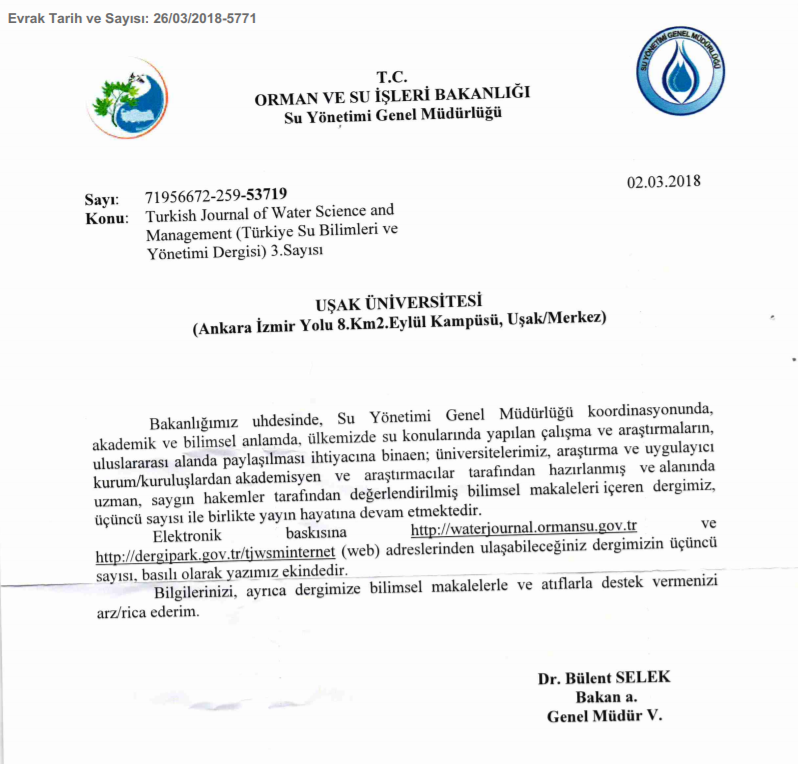 Evrak Tarih ve Sayısı: 26/03/2018-5771

SU YÖNETİMİ GENEL MÜDÜRLÜĞÜ

T.C.
ORMAN VE SU İŞLERİ BAKANLIĞI
Su Yönetimi Genel Müdürlüğü

02.03.2018

Sayı: 71956672-259-53719
Konu: Turkish Journal of Water Science and Management (Türkiye Su Bilimleri ve Yönetimi Dergisi) 3.Sayısı

UŞAK ÜNİVERSİTESİ
(Ankara İzmir Yolu 8.Km2.Eylül Kampüsü, Uşak/Merkez)

Bakanlığımız uhdesinde, Su Yönetimi Genel Müdürlüğü koordinasyonunda, akademik ve bilimsel anlamda, ülkemizde su konularında yapılan çalışma ve araştırmaların, uluslararası alanda paylaşılması ihtiyacına binaen; üniversitelerimiz, araştırma ve uygulayıcı kurum/kuruluşlardan akademisyen ve araştırmacılar tarafından hazırlanmış ve alanında uzman, saygın hakemler tarafından değerlendirilmiş bilimsel makaleleri içeren dergimiz, üçüncü sayısı ile birlikte yayın hayatına devam etmektedir.

Elektronik baskısına http://waterjournal.ormansu.gov.tr ve http://dergipark.gov.tr/tjwsminternet (web) adreslerinden ulaşabileceğiniz dergimizin üçüncü sayısı, basılı olarak yazımız ekindedir.

Bilgilerinizi, ayrıca dergimize bilimsel makalelerle ve atıflarla destek vermenizi arz/rica ederim.

Dr. Bülent SELEK
Bakan a.
Genel Müdür V.